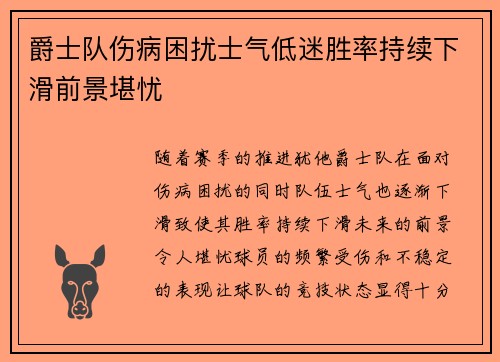 爵士队伤病困扰士气低迷胜率持续下滑前景堪忧

随着赛季的推进犹他爵士队在面对伤病困扰的同时队伍士气也逐渐下滑致使其胜率持续下滑未来的前景令人堪忧球员的频繁受伤和不稳定的表现让球队的竞技状态显得十分